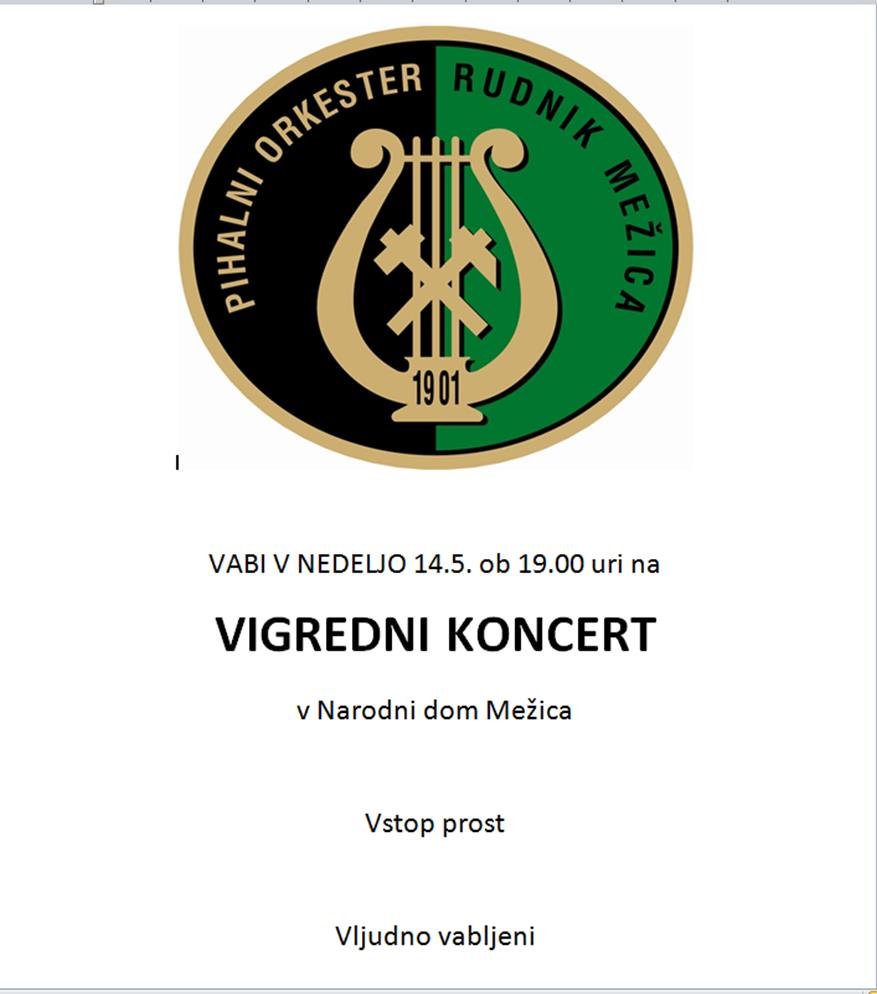 PIHALNI ORKESTER RUDNIK MEŽICA

1901

VABI V NEDELJO 14.5. ob 19.00 uri na

VIGREDNI KONCERT

v Narodni dom Mežica

Vstop prost

Vljudno vabljeni